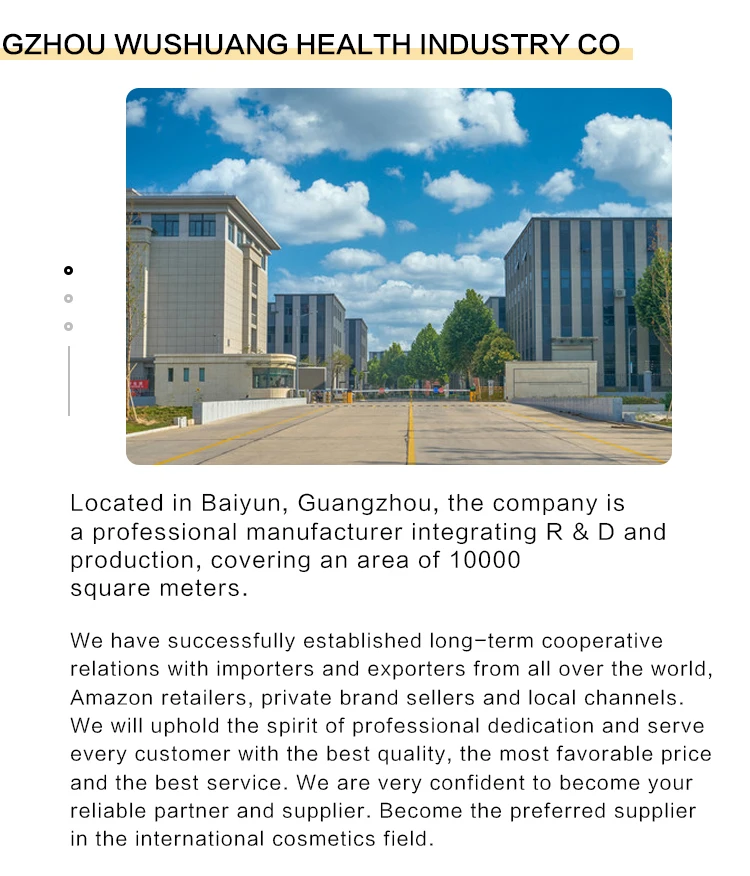 GZHOU WUSHUANG HEALTH INDUSTRY CO

Located in Baiyun, Guangzhou, the company is a professional manufacturer integrating R & D and production, covering an area of 10000 square meters.

We have successfully established long-term cooperative relations with importers and exporters from all over the world, Amazon retailers, private brand sellers and local channels. We will uphold the spirit of professional dedication and serve every customer with the best quality, the most favorable price and the best service. We are very confident to become your reliable partner and supplier. Become the preferred supplier in the international cosmetics field.